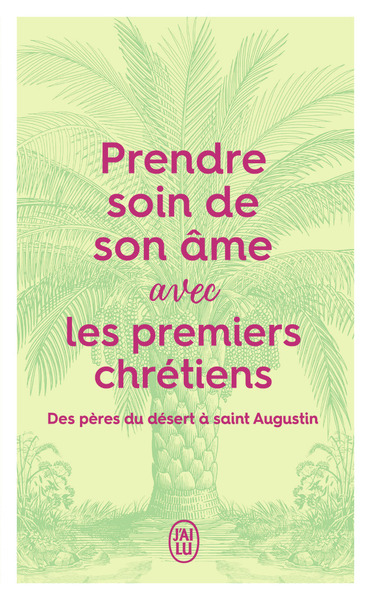 Prendre soin de son âme avec les premiers chrétiens

Des pères du désert à saint Augustin

J'AI LU